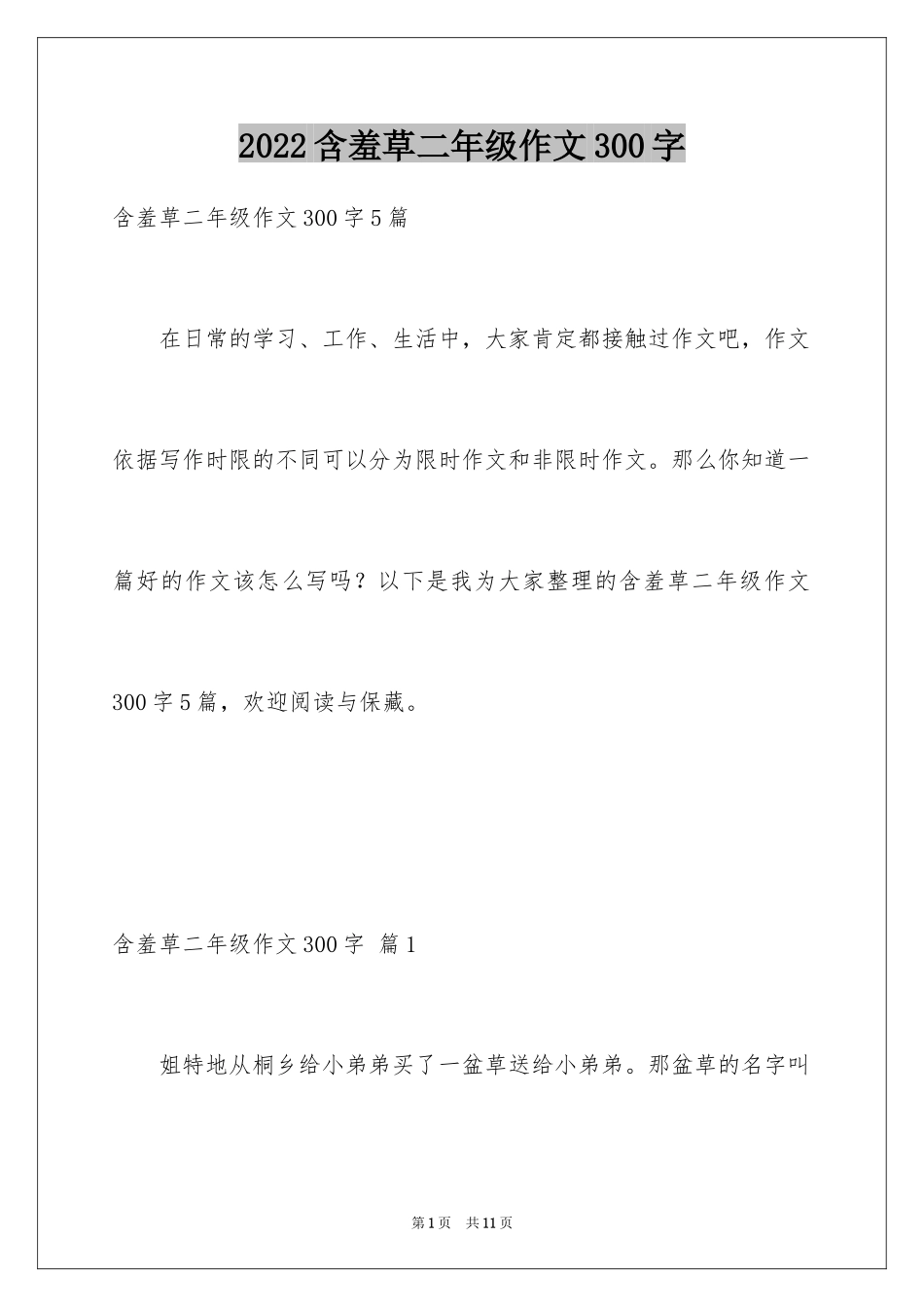 2022含羞草二年级作文300字

含羞草二年级作文300字5篇

在日常的学习、工作、生活中，大家肯定都接触过作文吧，作文依据写作时限的不同可以分为限时作文和非限时作文。那么你知道一篇好的作文该怎么写吗？以下是我为大家整理的含羞草二年级作文300字5篇，欢迎阅读与保藏。

含羞草二年级作文300字 篇1

姐特地从桐乡给小弟弟买了一盆草送给小弟弟。那盆草的名字叫

第1页 共11页